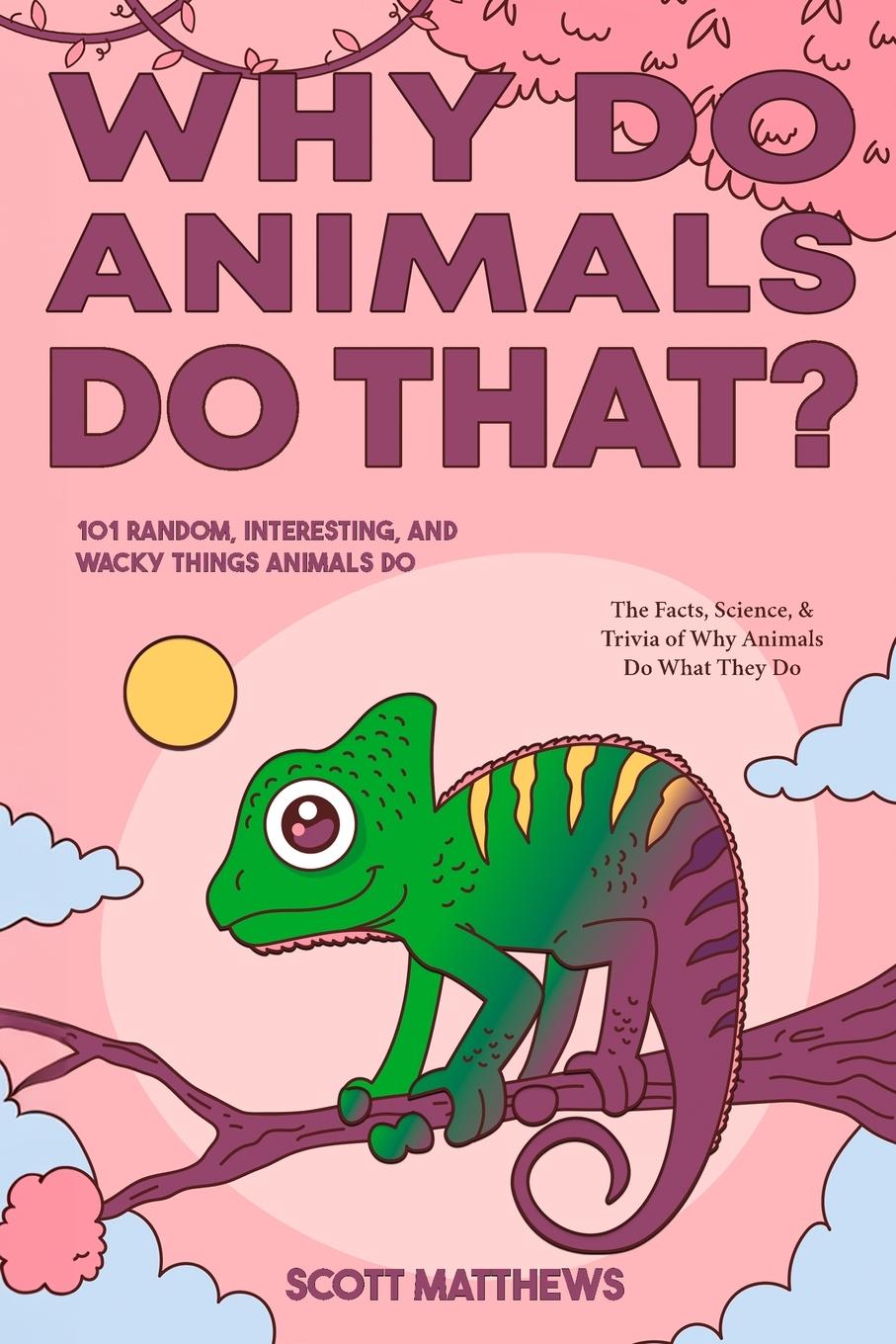 WHY DO ANIMALS DO THAT?

101 RANDOM, INTERESTING, AND WACKY THINGS ANIMALS DO

The Facts, Science, & Trivia of Why Animals Do What They Do

SCOTT MATTHEWS